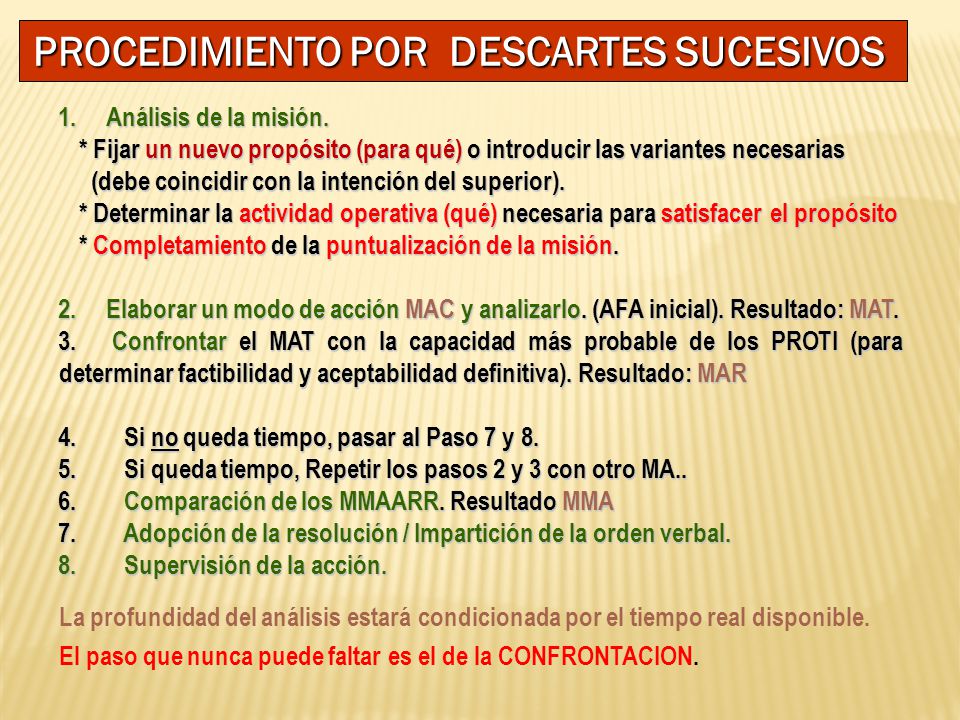 PROCEDIMIENTO POR DESCARTES SUCESIVOS

1. Análisis de la misión.
* Fijar un nuevo propósito (para qué) o introducir las variantes necesarias (debe coincidir con la intención del superior).
* Determinar la actividad operativa (qué) necesaria para satisfacer el propósito
* Completamiento de la puntualización de la misión.

2. Elaborar un modo de acción MAC y analizarlo. (AFA inicial). Resultado: MAT.
3. Confrontar el MAT con la capacidad más probable de los PROTI (para determinar factibilidad y aceptabilidad definitiva). Resultado: MAR

4. Si no queda tiempo, pasar al Paso 7 y 8.
5. Si queda tiempo, Repetir los pasos 2 y 3 con otro MA..
6. Comparación de los MMAARR. Resultado MMA
7. Adopción de la resolución / Impartición de la orden verbal.
8. Supervisión de la acción.

La profundidad del análisis estará condicionada por el tiempo real disponible.

El paso que nunca puede faltar es el de la CONFRONTACION.